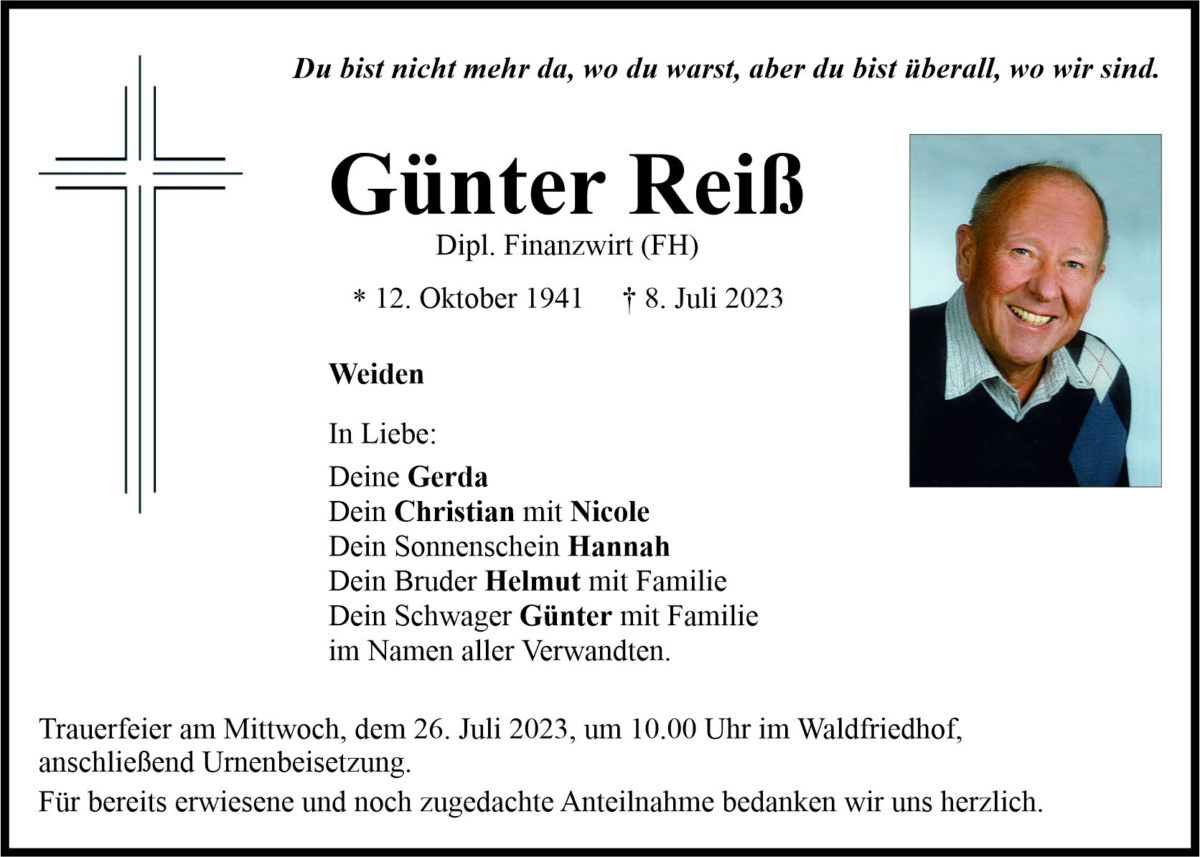 Du bist nicht mehr da, wo du warst, aber du bist überall, wo wir sind.

Günter Reiß

Dipl. Finanzwirt (FH)

* 12. Oktober 1941 † 8. Juli 2023

Weiden

In Liebe:

Deine Gerda
Dein Christian mit Nicole
Dein Sonnenschein Hannah
Dein Bruder Helmut mit Familie
Dein Schwager Günter mit Familie
im Namen aller Verwandten.

Trauerfeier am Mittwoch, dem 26. Juli 2023, um 10.00 Uhr im Waldfriedhof, anschließend Urnenbeisetzung.

Für bereits erwiesene und noch zugedachte Anteilnahme bedanken wir uns herzlich.